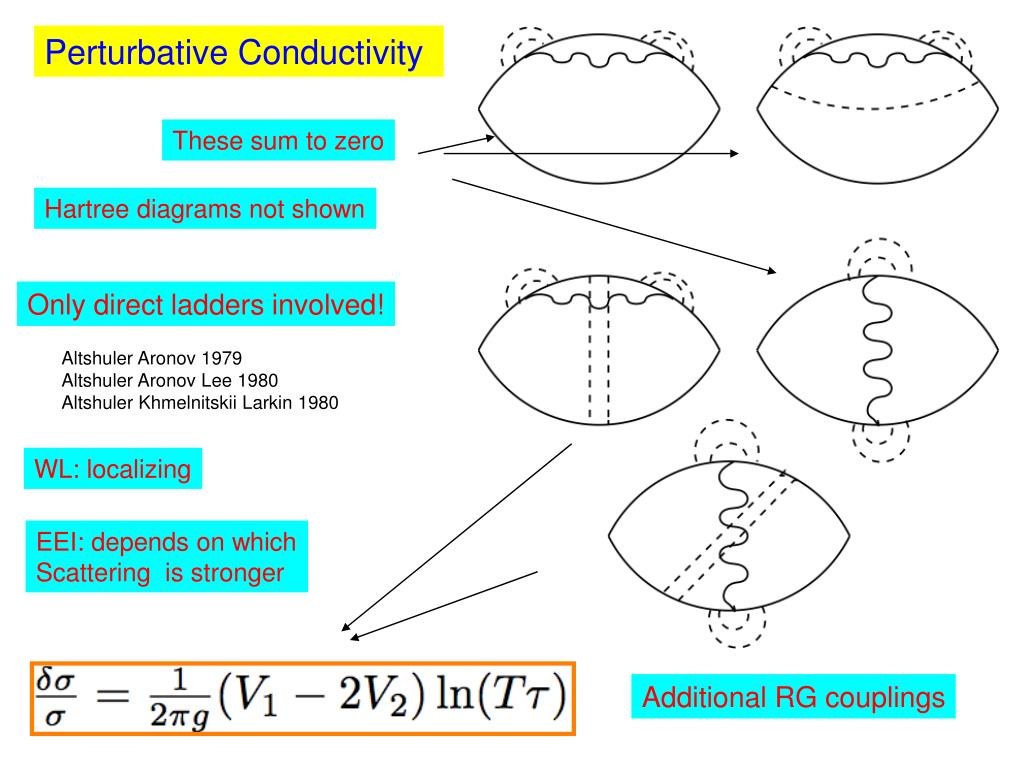 Perturbative Conductivity

These sum to zero

Hartree diagrams not shown

Only direct ladders involved!

Altshuler Aronov 1979
Altshuler Aronov Lee 1980
Altshuler Khmelnitskii Larkin 1980

WL: localizing

EEI: depends on which Scattering is stronger

$\frac{\delta\sigma}{\sigma} = \frac{1}{2\pi g}(V_1 - 2V_2)\ln(T\tau)$

Additional RG couplings